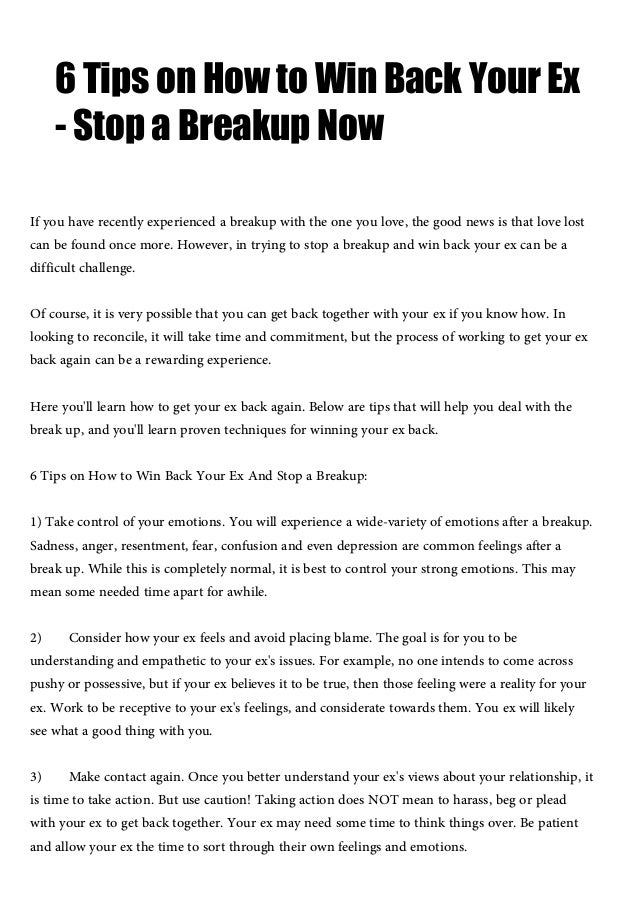 6 Tips on How to Win Back Your Ex - Stop a Breakup Now

If you have recently experienced a breakup with the one you love, the good news is that love lost can be found once more. However, in trying to stop a breakup and win back your ex can be a difficult challenge.

Of course, it is very possible that you can get back together with your ex if you know how. In looking to reconcile, it will take time and commitment, but the process of working to get your ex back again can be a rewarding experience.

Here you'll learn how to get your ex back again. Below are tips that will help you deal with the break up, and you'll learn proven techniques for winning your ex back.

6 Tips on How to Win Back Your Ex And Stop a Breakup:

1) Take control of your emotions. You will experience a wide-variety of emotions after a breakup. Sadness, anger, resentment, fear, confusion and even depression are common feelings after a break up. While this is completely normal, it is best to control your strong emotions. This may mean some needed time apart for awhile.

2) Consider how your ex feels and avoid placing blame. The goal is for you to be understanding and empathetic to your ex's issues. For example, no one intends to come across pushy or possessive, but if your ex believes it to be true, then those feeling were a reality for your ex. Work to be receptive to your ex's feelings, and considerate towards them. You ex will likely see what a good thing with you.

3) Make contact again. Once you better understand your ex's views about your relationship, it is time to take action. But use caution! Taking action does NOT mean to harass, beg or plead with your ex to get back together. Your ex may need some time to think things over. Be patient and allow your ex the time to sort through their own feelings and emotions.